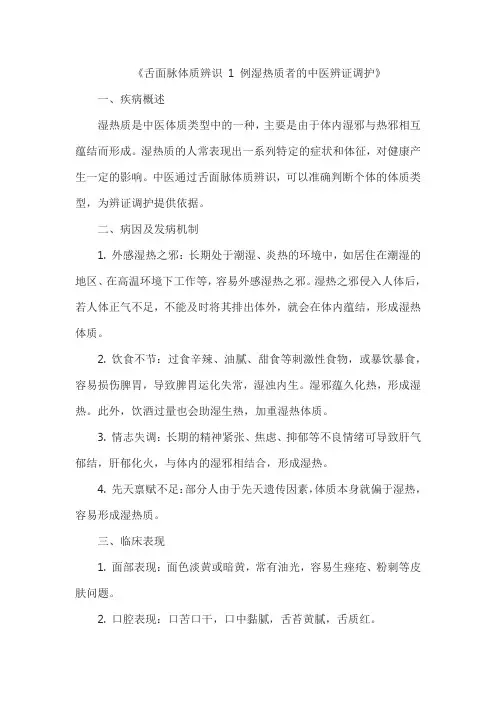 《舌面脉体质辨识 1 例湿热质者的中医辨证调护》

一、疾病概述

湿热质是中医体质类型中的一种，主要是由于体内湿邪与热邪相互蕴结而形成。湿热质的人常表现出一系列特定的症状和体征，对健康产生一定的影响。中医通过舌面脉体质辨识，可以准确判断个体的体质类型，为辨证调护提供依据。

二、病因及发病机制

1. 外感湿热之邪：长期处于潮湿、炎热的环境中，如居住在潮湿的地区、在高温环境下工作等，容易外感湿热之邪。湿热之邪侵入人体后，若人体正气不足，不能及时将其排出体外，就会在体内蕴结，形成湿热体质。

2. 饮食不节：过食辛辣、油腻、甜食等刺激性食物，或暴饮暴食，容易损伤脾胃，导致脾胃运化失常，湿浊内生。湿邪蕴久化热，形成湿热。此外，饮酒过量也会助湿生热，加重湿热体质。

3. 情志失调：长期的精神紧张、焦虑、抑郁等不良情绪可导致肝气郁结，肝郁化火，与体内的湿邪相结合，形成湿热。

4. 先天禀赋不足：部分人由于先天遗传因素，体质本身就偏于湿热，容易形成湿热质。

三、临床表现

1. 面部表现：面色淡黄或暗黄，常有油光，容易生痤疮、粉刺等皮肤问题。

2. 口腔表现：口苦口干，口中黏腻，舌苔黄腻，舌质红。